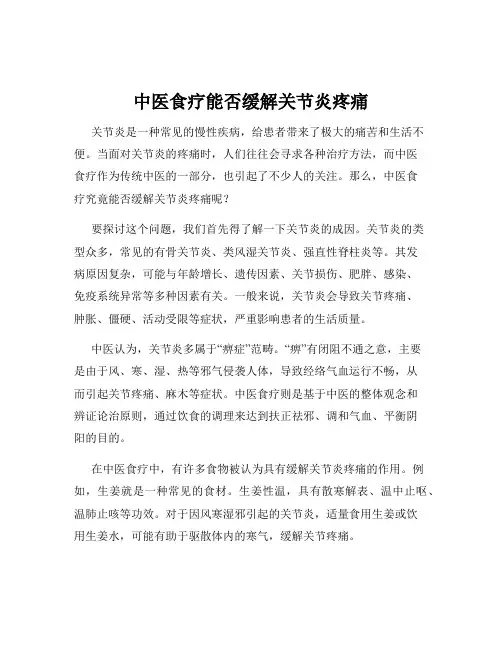 中医食疗能否缓解关节炎疼痛

关节炎是一种常见的慢性疾病，给患者带来了极大的痛苦和生活不便。当面对关节炎的疼痛时，人们往往会寻求各种治疗方法，而中医食疗作为传统中医的一部分，也引起了不少人的关注。那么，中医食疗究竟能否缓解关节炎疼痛呢？

要探讨这个问题，我们首先得了解一下关节炎的成因。关节炎的类型众多，常见的有骨关节炎、类风湿关节炎、强直性脊柱炎等。其发病原因复杂，可能与年龄增长、遗传因素、关节损伤、肥胖、感染、免疫系统异常等多种因素有关。一般来说，关节炎会导致关节疼痛、肿胀、僵硬、活动受限等症状，严重影响患者的生活质量。

中医认为，关节炎多属于“痹症”范畴。“痹”有闭阻不通之意，主要是由于风、寒、湿、热等邪气侵袭人体，导致经络气血运行不畅，从而引起关节疼痛、麻木等症状。中医食疗则是基于中医的整体观念和辨证论治原则，通过饮食的调理来达到扶正祛邪、调和气血、平衡阴阳的目的。

在中医食疗中，有许多食物被认为具有缓解关节炎疼痛的作用。例如，生姜就是一种常见的食材。生姜性温，具有散寒解表、温中止呕、温肺止咳等功效。对于因风寒湿邪引起的关节炎，适量食用生姜或饮用生姜水，可能有助于驱散体内的寒气，缓解关节疼痛。